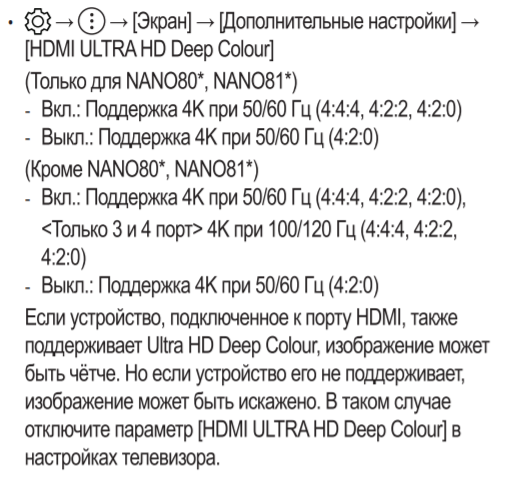 • → → [Экран] → [Дополнительные настройки] → [HDMI ULTRA HD Deep Colour]

(Только для NANO80*, NANO81*)

- Вкл.: Поддержка 4K при 50/60 Гц (4:4:4, 4:2:2, 4:2:0)
- Выкл.: Поддержка 4K при 50/60 Гц (4:2:0)

(Кроме NANO80*, NANO81*)

- Вкл.: Поддержка 4K при 50/60 Гц (4:4:4, 4:2:2, 4:2:0), <Только 3 и 4 порт> 4K при 100/120 Гц (4:4:4, 4:2:2, 4:2:0)
- Выкл.: Поддержка 4K при 50/60 Гц (4:2:0)

Если устройство, подключенное к порту HDMI, также поддерживает Ultra HD Deep Colour, изображение может быть чётче. Но если устройство его не поддерживает, изображение может быть искажено. В таком случае отключите параметр [HDMI ULTRA HD Deep Colour] в настройках телевизора.